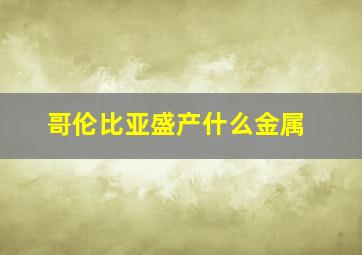 哥伦比亚盛产什么金属